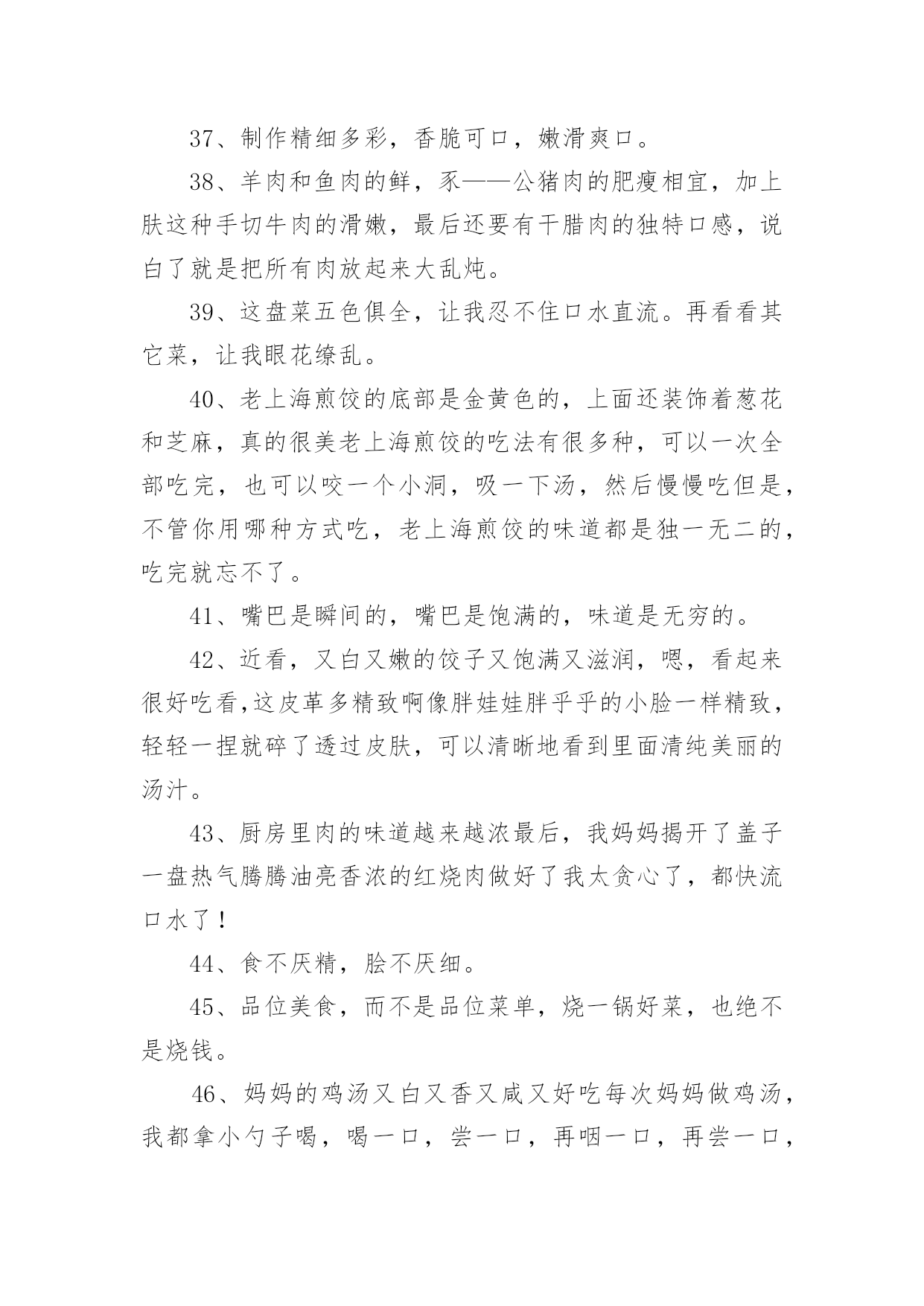 37、制作精细多彩，香脆可口，嫩滑爽口。

38、羊肉和鱼肉的鲜，豕——公猪肉的肥瘦相宜，加上肤这种手切牛肉的滑嫩，最后还要有干腊肉的独特口感，说白了就是把所有肉放起来大乱炖。

39、这盘菜五色俱全，让我忍不住口水直流。再看看其它菜，让我眼花缭乱。

40、老上海煎饺的底部是金黄色的，上面还装饰着葱花和芝麻，真的很美老上海煎饺的吃法有很多种，可以一次全部吃完，也可以咬一个小洞，吸一下汤，然后慢慢吃但是，不管你用哪种方式吃，老上海煎饺的味道都是独一无二的，吃完就忘不了。

41、嘴巴是瞬间的，嘴巴是饱满的，味道是无穷的。

42、近看，又白又嫩的饺子又饱满又滋润，嗯，看起来很好吃看,这皮革多精致啊像胖娃娃胖乎乎的小脸一样精致，轻轻一捏就碎了透过皮肤，可以清晰地看到里面清纯美丽的汤汁。

43、厨房里肉的味道越来越浓最后，我妈妈揭开了盖子一盘热气腾腾油亮香浓的红烧肉做好了我太贪心了，都快流口水了！

44、食不厌精，脍不厌细。

45、品位美食，而不是品位菜单，烧一锅好菜，也绝不是烧钱。

46、妈妈的鸡汤又白又香又咸又好吃每次妈妈做鸡汤，我都拿小勺子喝，喝一口，尝一口，再咽一口，再尝一口，